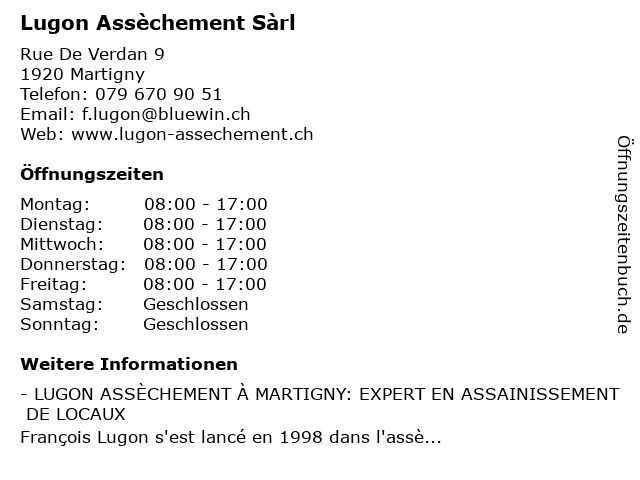 Lugon Assèchement Sàrl

Rue De Verdan 9
1920 Martigny
Telefon: 079 670 90 51
Email: f.lugon@bluewin.ch
Web: www.lugon-assechement.ch

Öffnungszeiten

Montag: 08:00 - 17:00
Dienstag: 08:00 - 17:00
Mittwoch: 08:00 - 17:00
Donnerstag: 08:00 - 17:00
Freitag: 08:00 - 17:00
Samstag: Geschlossen
Sonntag: Geschlossen

Weitere Informationen

- LUGON ASSÈCHEMENT À MARTIGNY: EXPERT EN ASSAINISSEMENT DE LOCAUX
François Lugon s'est lancé en 1998 dans l'assè...

Öffnungszeitenbuch.de